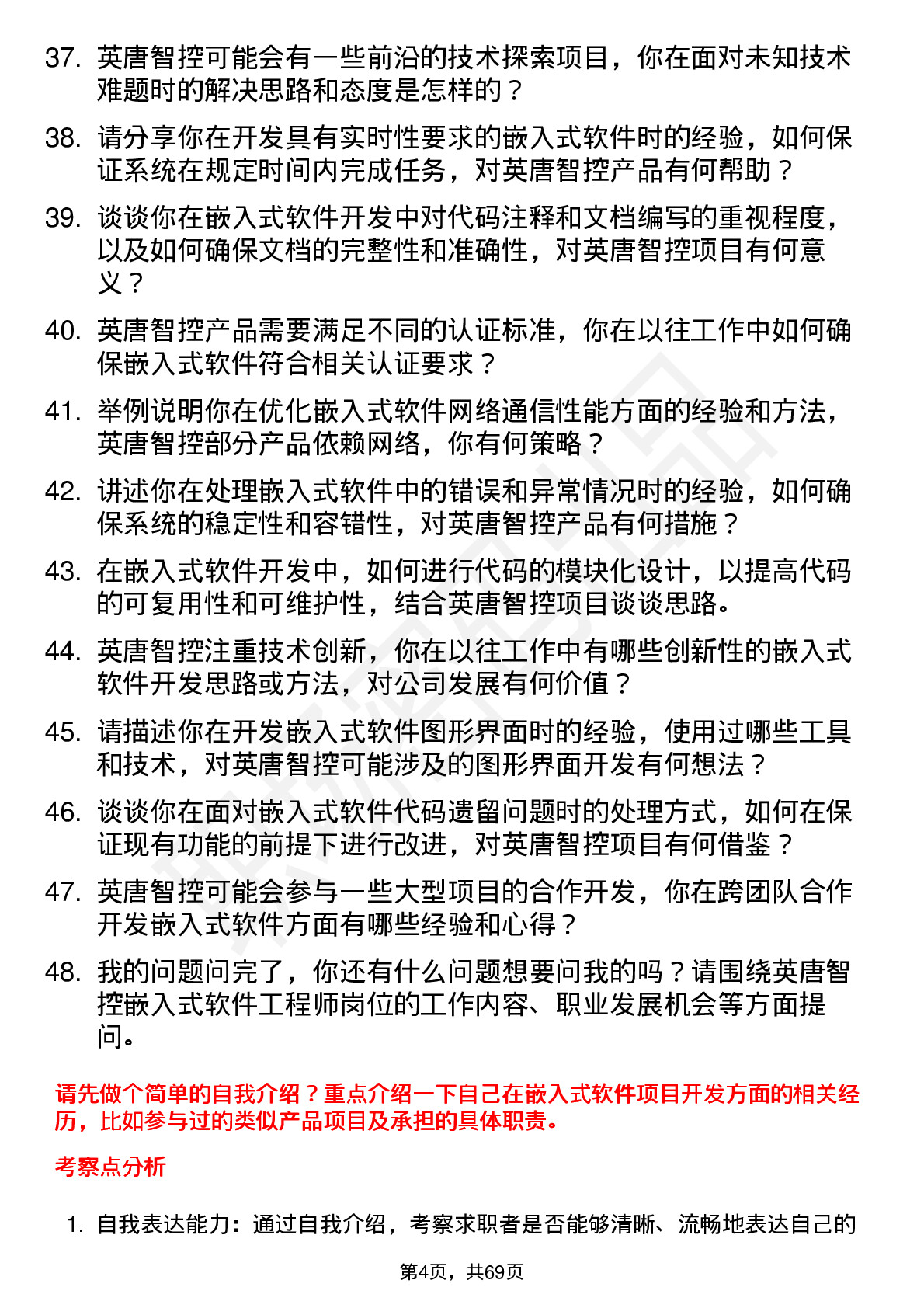 37. 英唐智控可能会有一些前沿的技术探索项目，你在面对未知技术难题时的解决思路和态度是怎样的？

38. 请分享你在开发具有实时性要求的嵌入式软件时的经验，如何保证系统在规定时间内完成任务，对英唐智控产品有何帮助？

39. 谈谈你在嵌入式软件开发中对代码注释和文档编写的重视程度，以及如何确保文档的完整性和准确性，对英唐智控项目有何意义？

40. 英唐智控产品需要满足不同的认证标准，你在以往工作中如何确保嵌入式软件符合相关认证要求？

41. 举例说明你在优化嵌入式软件网络通信性能方面的经验和方法，英唐智控部分产品依赖网络，你有何策略？

42. 讲述你在处理嵌入式软件中的错误和异常情况时的经验，如何确保系统的稳定性和容错性，对英唐智控产品有何措施？

43. 在嵌入式软件开发中，如何进行代码的模块化设计，以提高代码的可复用性和可维护性，结合英唐智控项目谈谈思路。

44. 英唐智控注重技术创新，你在以往工作中有哪些创新性的嵌入式软件开发思路或方法，对公司发展有何价值？

45. 请描述你在开发嵌入式软件图形界面时的经验，使用过哪些工具和技术，对英唐智控可能涉及的图形界面开发有何想法？

46. 谈谈你在面对嵌入式软件代码遗留问题时的处理方式，如何在保证现有功能的前提下进行改进，对英唐智控项目有何借鉴？

47. 英唐智控可能会参与一些大型项目的合作开发，你在跨团队合作开发嵌入式软件方面有哪些经验和心得？

48. 我的问题问完了，你还有什么问题想要问我的吗？请围绕英唐智控嵌入式软件工程师岗位的工作内容、职业发展机会等方面提问。

请先做个简单的自我介绍？重点介绍一下自己在嵌入式软件项目开发方面的相关经历，比如参与过的类似产品项目及承担的具体职责。

考察点分析

1. 自我表达能力：通过自我介绍，考察求职者是否能够清晰、流畅地表达自己的

第4页，共69页